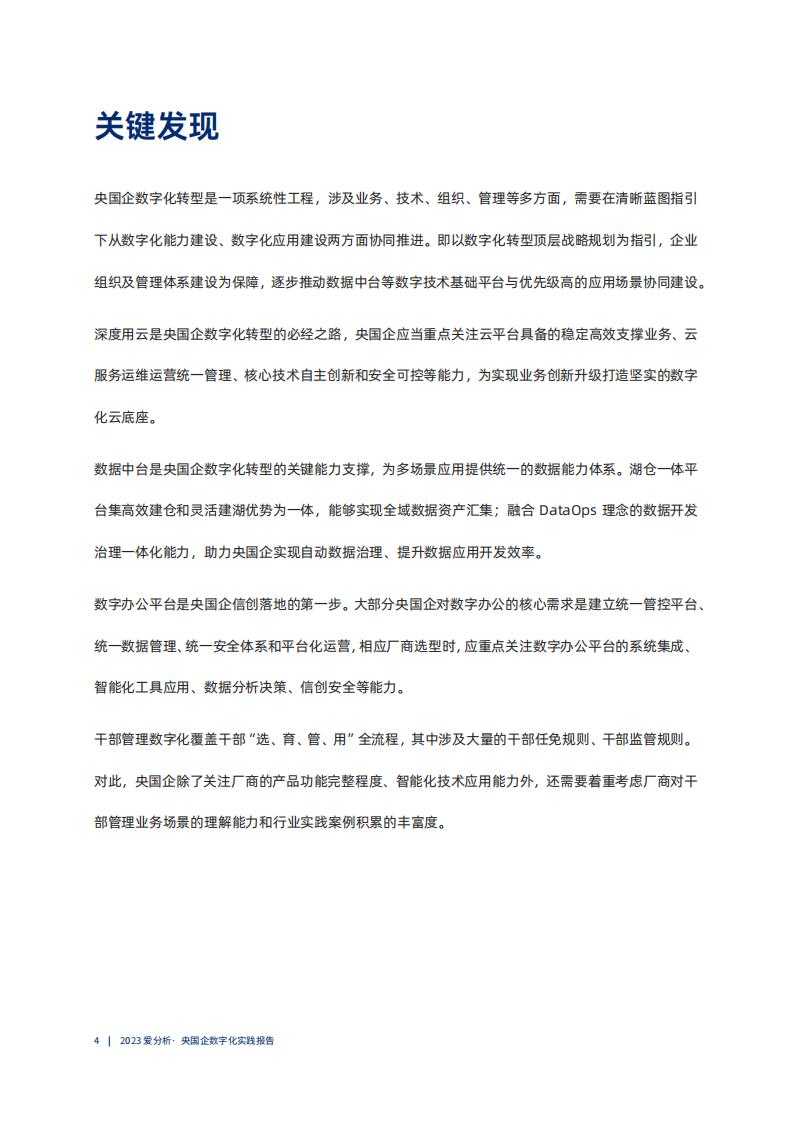 关键发现

央国企数字化转型是一项系统性工程，涉及业务、技术、组织、管理等多方面，需要在清晰蓝图指引下从数字化能力建设、数字化应用建设两方面协同推进。即以数字化转型顶层战略规划为指引，企业组织及管理体系建设为保障，逐步推动数据中台等数字技术基础平台与优先级高的应用场景协同建设。

深度用云是央国企数字化转型的必经之路，央国企应当重点关注云平台具备的稳定高效支撑业务、云服务运维运营统一管理、核心技术自主创新和安全可控等能力，为实现业务创新升级打造坚实的数字化云底座。

数据中台是央国企数字化转型的关键能力支撑，为多场景应用提供统一的数据能力体系。湖仓一体平台集高效建仓和灵活建湖优势为一体，能够实现全域数据资产汇集；融合 DataOps 理念的数据开发治理一体化能力，助力央国企实现自动数据治理、提升数据应用开发效率。

数字办公平台是央国企信创落地的第一步。大部分央国企对数字办公的核心需求是建立统一管控平台、统一数据管理、统一安全体系和平台化运营，相应厂商选型时，应重点关注数字办公平台的系统集成、智能化工具应用、数据分析决策、信创安全等能力。

干部管理数字化覆盖干部“选、育、管、用”全流程，其中涉及大量的干部任免规则、干部监管规则。对此，央国企除了关注厂商的产品功能完整程度、智能化技术应用能力外，还需要着重考虑厂商对干部管理业务场景的理解能力和行业实践案例积累的丰富度。

4 | 2023 爱分析· 央国企数字化实践报告